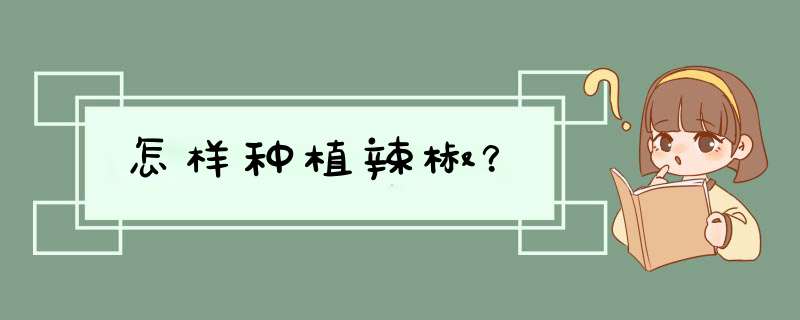 怎样种植辣椒?